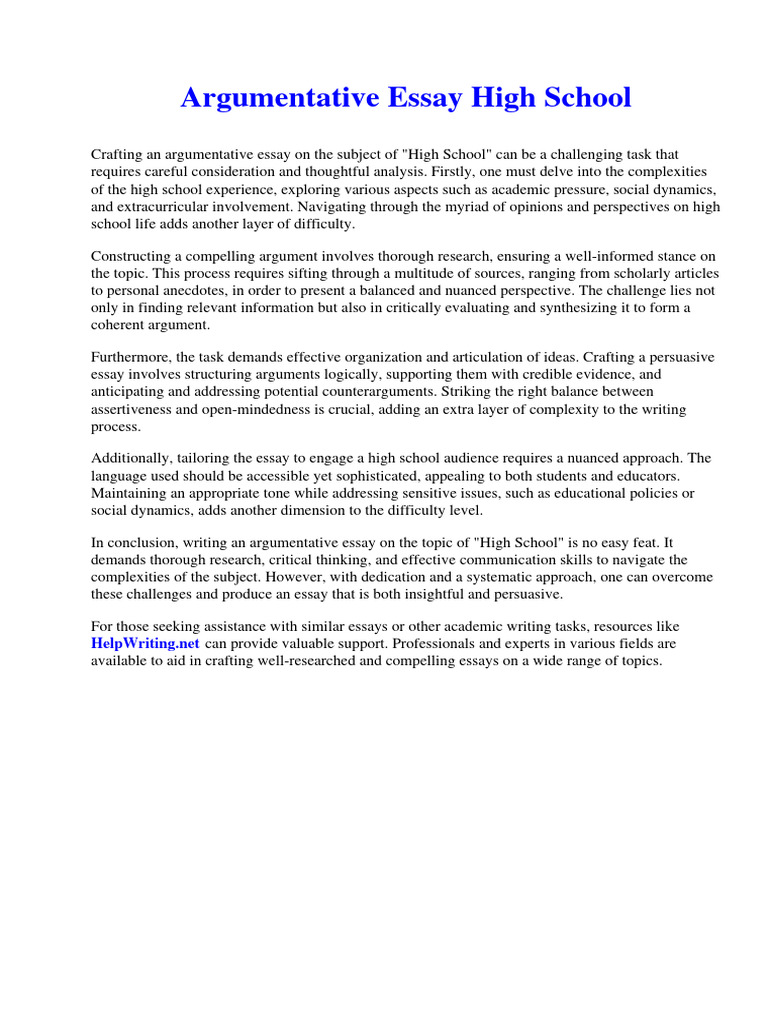 Argumentative Essay High School

Crafting an argumentative essay on the subject of "High School" can be a challenging task that requires careful consideration and thoughtful analysis. Firstly, one must delve into the complexities of the high school experience, exploring various aspects such as academic pressure, social dynamics, and extracurricular involvement. Navigating through the myriad of opinions and perspectives on high school life adds another layer of difficulty.

Constructing a compelling argument involves thorough research, ensuring a well-informed stance on the topic. This process requires sifting through a multitude of sources, ranging from scholarly articles to personal anecdotes, in order to present a balanced and nuanced perspective. The challenge lies not only in finding relevant information but also in critically evaluating and synthesizing it to form a coherent argument.

Furthermore, the task demands effective organization and articulation of ideas. Crafting a persuasive essay involves structuring arguments logically, supporting them with credible evidence, and anticipating and addressing potential counterarguments. Striking the right balance between assertiveness and open-mindedness is crucial, adding an extra layer of complexity to the writing process.

Additionally, tailoring the essay to engage a high school audience requires a nuanced approach. The language used should be accessible yet sophisticated, appealing to both students and educators. Maintaining an appropriate tone while addressing sensitive issues, such as educational policies or social dynamics, adds another dimension to the difficulty level.

In conclusion, writing an argumentative essay on the topic of "High School" is no easy feat. It demands thorough research, critical thinking, and effective communication skills to navigate the complexities of the subject. However, with dedication and a systematic approach, one can overcome these challenges and produce an essay that is both insightful and persuasive.

For those seeking assistance with similar essays or other academic writing tasks, resources like HelpWriting.net can provide valuable support. Professionals and experts in various fields are available to aid in crafting well-researched and compelling essays on a wide range of topics.